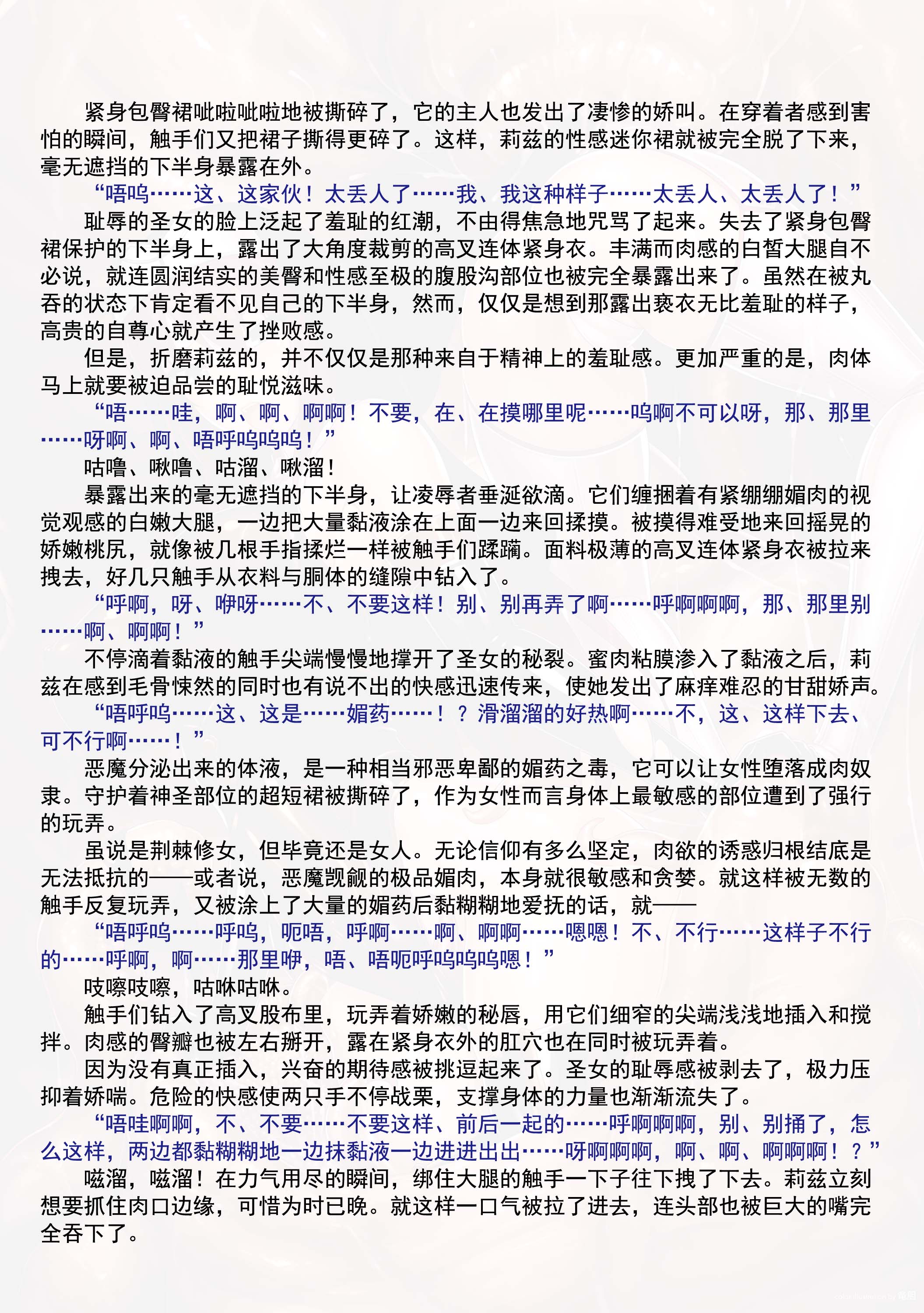 紧身包臀裙呲啦呲啦地被撕碎了，它的主人也发出了凄惨的娇叫。在穿着者感到害怕的瞬间，触手们又把裙子撕得更碎了。这样，莉兹的性感迷你裙就被完全脱了下来，毫无遮挡的下半身暴露在外。

“唔呜……这、这家伙！太丢人了……我、我这种样子……太丢人、太丢人了！”

耻辱的圣女的脸上泛起了羞耻的红潮，不由得焦急地咒骂了起来。失去了紧身包臀裙保护的下半身上，露出了大角度裁剪的高叉连体紧身衣。丰满而肉感的白皙大腿自不必说，就连圆润结实的美臀和性感至极的腹股沟部位也被完全暴露出来了。虽然在被丸吞的状态下肯定看不见自己的下半身，然而，仅仅是想到那露出亵衣无比羞耻的样子，高贵的自尊心就产生了挫败感。

但是，折磨莉兹的，并不仅仅是那种来自于精神上的羞耻感。更加严重的是，肉体马上就要被迫品尝的耻悦滋味。

“唔……哇，啊、啊、啊啊！不要，在、在摸哪里呢……呜啊不可以呀，那、那里……呀啊、啊、唔呼呜呜呜！”

咕噜、啾噜、咕溜、啾溜！

暴露出来的毫无遮挡的下半身，让凌辱者垂涎欲滴。它们缠捆着有紧绷绷媚肉的视觉观感的白嫩大腿，一边把大量黏液涂在上面一边来回揉摸。被摸得难受地来回摇晃的娇嫩桃尻，就像被几根手指揉烂一样被触手们蹂躏。面料极薄的高叉连体紧身衣被拉来拽去，好几只触手从衣料与胴体的缝隙中钻入了。

“呼啊，呀、咿呀……不、不要这样！别、别再弄了啊……呼啊啊啊，那、那里别……啊、啊啊！”

不停滴着黏液的触手尖端慢慢地撑开了圣女的秘裂。蜜肉粘膜渗入了黏液之后，莉兹在感到毛骨悚然的同时也有说不出的快感迅速传来，使她发出了麻痒难忍的甘甜娇声。

“唔呼呜……这、这是……媚药……！？滑溜溜的好热啊……不，这、这样下去、可不行啊……！”

恶魔分泌出来的体液，是一种相当邪恶卑鄙的媚药之毒，它可以让女性堕落成肉奴隶。守护着神圣部位的超短裙被撕碎了，作为女性而言身体上最敏感的部位遭到了强行的玩弄。

虽说是荆棘修女，但毕竟还是女人。无论信仰有多么坚定，肉欲的诱惑归根结底是无法抵抗的——或者说，恶魔觊觎的极品媚肉，本身就很敏感和贪婪。就这样被无数的触手反复玩弄，又被涂上了大量的媚药后黏糊糊地爱抚的话，就——

“唔呼呜……呼呜，呃唔，呼啊……啊、啊啊……嗯嗯！不、不行……这样子不行的……呼啊，啊……那里咿，唔、唔呃呼呜呜呜嗯！”

吱嚓吱嚓，咕咻咕咻。

触手们钻入了高叉股布里，玩弄着娇嫩的秘唇，用它们细窄的尖端浅浅地插入和搅拌。肉感的臀瓣也被左右掰开，露在紧身衣外的肛穴也在同时被玩弄着。

因为没有真正插入，兴奋的期待感被挑逗起来了。圣女的耻辱感被剥去了，极力压抑着娇喘。危险的快感使两只手不停战栗，支撑身体的力量也渐渐流失了。

“唔哇啊啊，不、不要……不要这样、前后一起的……呼啊啊啊，别、别捅了，怎么这样，两边都黏糊糊地一边抹黏液一边进进出出……呀啊啊啊，啊、啊、啊啊啊！？”

嗞溜，嗞溜！在力气用尽的瞬间，绑住大腿的触手一下子往下拽了下去。莉兹立刻想要抓住肉口边缘，可惜为时已晚。就这样一口气被拉了进去，连头部也被巨大的嘴完全吞下了。